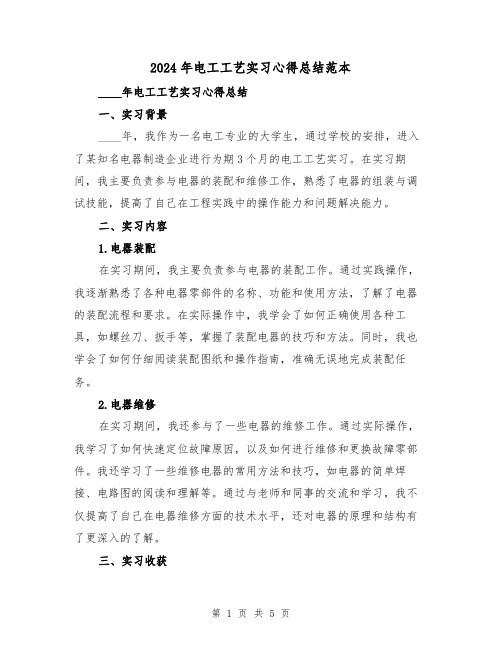 2024年电工工艺实习心得总结范本

____年电工工艺实习心得总结

一、实习背景

____年，我作为一名电工专业的大学生，通过学校的安排，进入了某知名电器制造企业进行为期3个月的电工工艺实习。在实习期间，我主要负责参与电器的装配和维修工作，熟悉了电器的组装与调试技能，提高了自己在工程实践中的操作能力和问题解决能力。

二、实习内容

1.电器装配

在实习期间，我主要负责参与电器的装配工作。通过实践操作，我逐渐熟悉了各种电器零部件的名称、功能和使用方法，了解了电器的装配流程和要求。在实际操作中，我学会了如何正确使用各种工具，如螺丝刀、扳手等，掌握了装配电器的技巧和方法。同时，我也学会了如何仔细阅读装配图纸和操作指南，准确无误地完成装配任务。

2.电器维修

在实习期间，我还参与了一些电器的维修工作。通过实际操作，我学习了如何快速定位故障原因，以及如何进行维修和更换故障零部件。我还学习了一些维修电器的常用方法和技巧，如电器的简单焊接、电路图的阅读和理解等。通过与老师和同事的交流和学习，我不仅提高了自己在电器维修方面的技术水平，还对电器的原理和结构有了更深入的了解。

三、实习收获

第 1 页 共 5 页